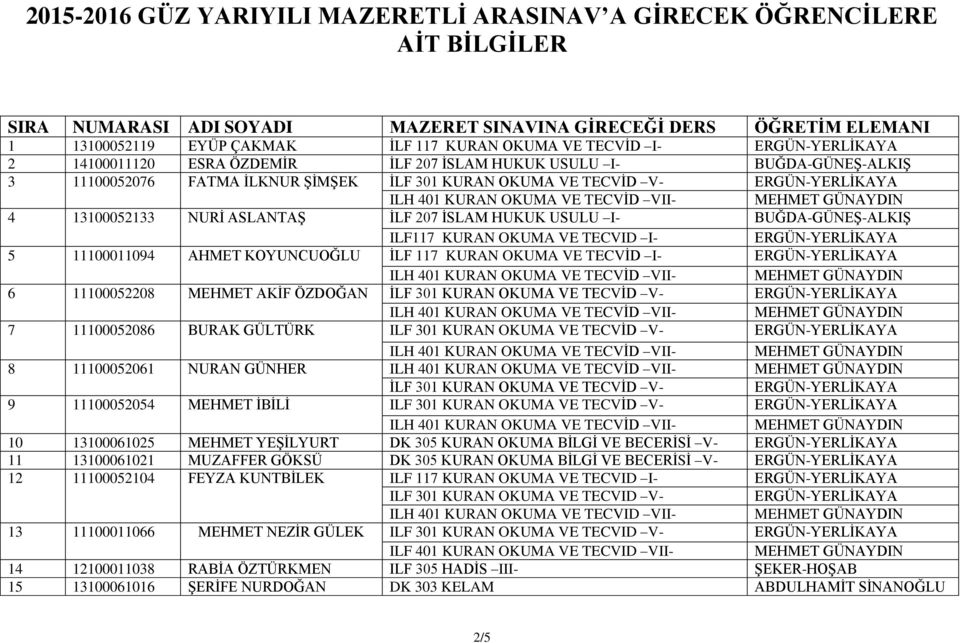 2015-2016 GÜZ YARIYILI MAZERETLİ ARASINAV'A GİRECEK ÖĞRENCİLERE AİT BİLGİLER

| SIRA | NUMARASI | ADI SOYADI | MAZERET SINAVINA GİRECEĞİ DERS | ÖĞRETİM ELEMANI |
|---|---|---|---|---|
| 1 | 13100052119 | EYÜP ÇAKMAK | İLF 117 KURAN OKUMA VE TECVİD –I- | ERGÜN-YERLİKAYA |
| 2 | 14100011120 | ESRA ÖZDEMİR | İLF 207 İSLAM HUKUK USULU –I- | BUĞDA-GÜNEŞ-ALKIŞ |
| 3 | 11100052076 | FATMA İLKNUR ŞİMŞEK | İLF 301 KURAN OKUMA VE TECVİD –V- | ERGÜN-YERLİKAYA |
| | | | ILH 401 KURAN OKUMA VE TECVİD –VII- | MEHMET GÜNAYDIN |
| 4 | 13100052133 | NURİ ASLANTAŞ | İLF 207 İSLAM HUKUK USULU –I- | BUĞDA-GÜNEŞ-ALKIŞ |
| | | | ILF117 KURAN OKUMA VE TECVID –I- | ERGÜN-YERLİKAYA |
| 5 | 11100011094 | AHMET KOYUNCUOĞLU | İLF 117 KURAN OKUMA VE TECVİD –I- | ERGÜN-YERLİKAYA |
| | | | ILH 401 KURAN OKUMA VE TECVİD –VII- | MEHMET GÜNAYDIN |
| 6 | 11100052208 | MEHMET AKİF ÖZDOĞAN | İLF 301 KURAN OKUMA VE TECVİD –V- | ERGÜN-YERLİKAYA |
| | | | ILH 401 KURAN OKUMA VE TECVİD –VII- | MEHMET GÜNAYDIN |
| 7 | 11100052086 | BURAK GÜLTÜRK | ILF 301 KURAN OKUMA VE TECVİD –V- | ERGÜN-YERLİKAYA |
| | | | ILH 401 KURAN OKUMA VE TECVİD –VII- | MEHMET GÜNAYDIN |
| 8 | 11100052061 | NURAN GÜNHER | ILH 401 KURAN OKUMA VE TECVİD –VII- | MEHMET GÜNAYDIN |
| | | | İLF 301 KURAN OKUMA VE TECVİD –V- | ERGÜN-YERLİKAYA |
| 9 | 11100052054 | MEHMET İBİLİ | ILF 301 KURAN OKUMA VE TECVİD –V- | ERGÜN-YERLİKAYA |
| | | | ILH 401 KURAN OKUMA VE TECVİD –VII- | MEHMET GÜNAYDIN |
| 10 | 13100061025 | MEHMET YEŞİLYURT | DK 305 KURAN OKUMA BİLGİ VE BECERİSİ –V- | ERGÜN-YERLİKAYA |
| 11 | 13100061021 | MUZAFFER GÖKSÜ | DK 305 KURAN OKUMA BİLGİ VE BECERİSİ –V- | ERGÜN-YERLİKAYA |
| 12 | 11100052104 | FEYZA KUNTBİLEK | ILF 117 KURAN OKUMA VE TECVID –I- | ERGÜN-YERLİKAYA |
| | | | ILF 301 KURAN OKUMA VE TECVID –V- | ERGÜN-YERLİKAYA |
| | | | ILH 401 KURAN OKUMA VE TECVİD –VII- | MEHMET GÜNAYDIN |
| 13 | 11100011066 | MEHMET NEZİR GÜLEK | ILF 301 KURAN OKUMA VE TECVID –V- | ERGÜN-YERLİKAYA |
| | | | ILF 401 KURAN OKUMA VE TECVID –VII- | MEHMET GÜNAYDIN |
| 14 | 12100011038 | RABİA ÖZTÜRKMEN | ILF 305 HADİS –III- | ŞEKER-HOŞAB |
| 15 | 13100061016 | ŞERİFE NURDOĞAN | DK 303 KELAM | ABDULHAMİT SİNANOĞLU |

2/5